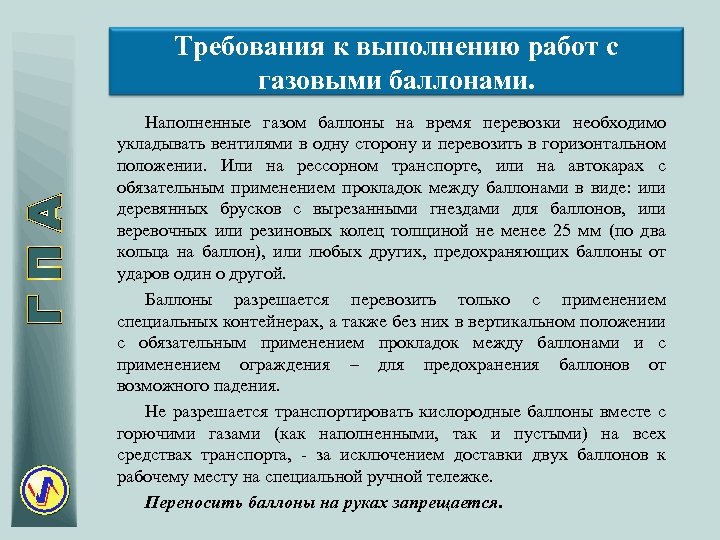 ГПА

Требования к выполнению работ с газовыми баллонами.

Наполненные газом баллоны на время перевозки необходимо укладывать вентилями в одну сторону и перевозить в горизонтальном положении. Или на рессорном транспорте, или на автокарах с обязательным применением прокладок между баллонами в виде: или деревянных брусков с вырезанными гнездами для баллонов, или веревочных или резиновых колец толщиной не менее 25 мм (по два кольца на баллон), или любых других, предохраняющих баллоны от ударов один о другой.

Баллоны разрешается перевозить только с применением специальных контейнерах, а также без них в вертикальном положении с обязательным применением прокладок между баллонами и с применением ограждения – для предохранения баллонов от возможного падения.

Не разрешается транспортировать кислородные баллоны вместе с горючими газами (как наполненными, так и пустыми) на всех средствах транспорта, - за исключением доставки двух баллонов к рабочему месту на специальной ручной тележке.

Переносить баллоны на руках запрещается.